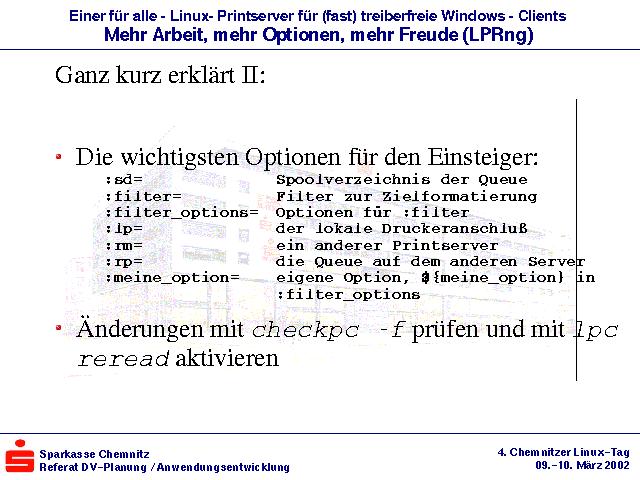 Einer für alle - Linux- Printserver für (fast) treiberfreie Windows - Clients
Mehr Arbeit, mehr Optionen, mehr Freude (LPRng)

Ganz kurz erklärt II:

• Die wichtigsten Optionen für den Einsteiger:
:sd= Spoolverzeichnis der Queue
:filter= Filter zur Zielformatierung
:filter_options= Optionen für :filter
:lp= der lokale Druckeranschluß
:rm= ein anderer Printserver
:rp= die Queue auf dem anderen Server
:meine_option= eigene Option, ${meine_option} in :filter_options

• Änderungen mit checkpc -f prüfen und mit lpc reread aktivieren

Sparkasse Chemnitz
Referat DV-Planung / Anwendungsentwicklung

4. Chemnitzer Linux-Tag
09.-10. März 2002